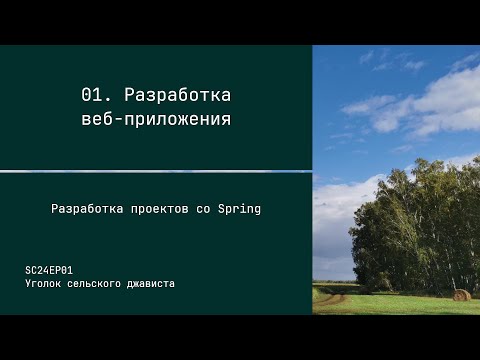 01. Разработка веб-приложения

Разработка проектов со Spring

SC24EP01
Уголок сельского джависта